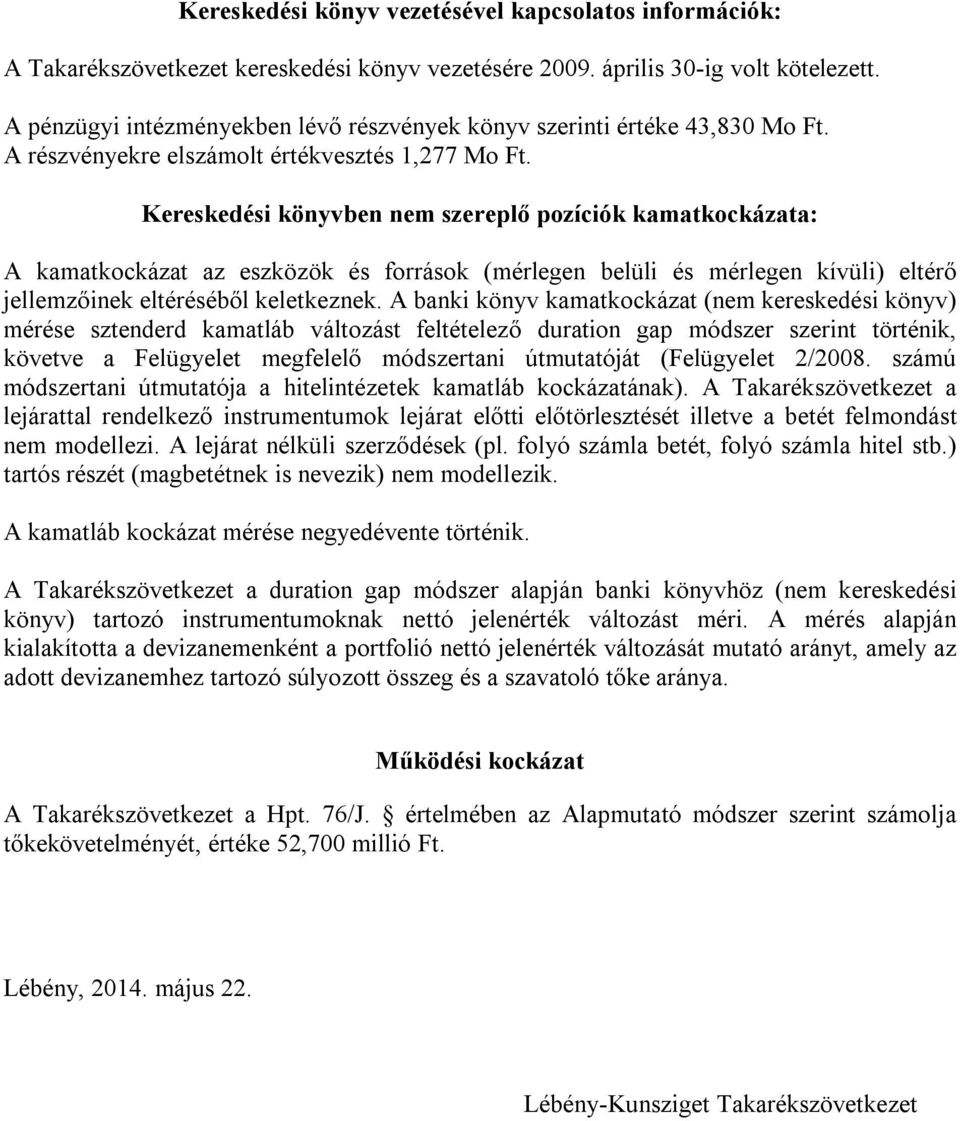 Kereskedési könyv vezetésével kapcsolatos információk:

A Takarékszövetkezet kereskedési könyv vezetésére 2009. április 30-ig volt kötelezett.

A pénzügyi intézményekben lévő részvények könyv szerinti értéke 43,830 Mo Ft.
A részvényekre elszámolt értékvesztés 1,277 Mo Ft.

Kereskedési könyvben nem szereplő pozíciók kamatkockázata:

A kamatkockázat az eszközök és források (mérlegen belüli és mérlegen kívüli) eltérő jellemzőinek eltéréséből keletkeznek. A banki könyv kamatkockázat (nem kereskedési könyv) mérése sztenderd kamatláb változást feltételező duration gap módszer szerint történik, követve a Felügyelet megfelelő módszertani útmutatóját (Felügyelet 2/2008. számú módszertani útmutatója a hitelintézetek kamatláb kockázatának). A Takarékszövetkezet a lejárattal rendelkező instrumentumok lejárat előtti előtörlesztését illetve a betét felmondást nem modellezi. A lejárat nélküli szerződések (pl. folyó számla betét, folyó számla hitel stb.) tartós részét (magbetétnek is nevezik) nem modellezik.

A kamatláb kockázat mérése negyedévente történik.

A Takarékszövetkezet a duration gap módszer alapján banki könyvhöz (nem kereskedési könyv) tartozó instrumentumoknak nettó jelenérték változást méri. A mérés alapján kialakította a devizanemenként a portfolió nettó jelenérték változását mutató arányt, amely az adott devizanemhez tartozó súlyozott összeg és a szavatoló tőke aránya.

Működési kockázat

A Takarékszövetkezet a Hpt. 76/J. § értelmében az Alapmutató módszer szerint számolja tőkekövetelményét, értéke 52,700 millió Ft.

Lébény, 2014. május 22.

Lébény-Kunsziget Takarékszövetkezet